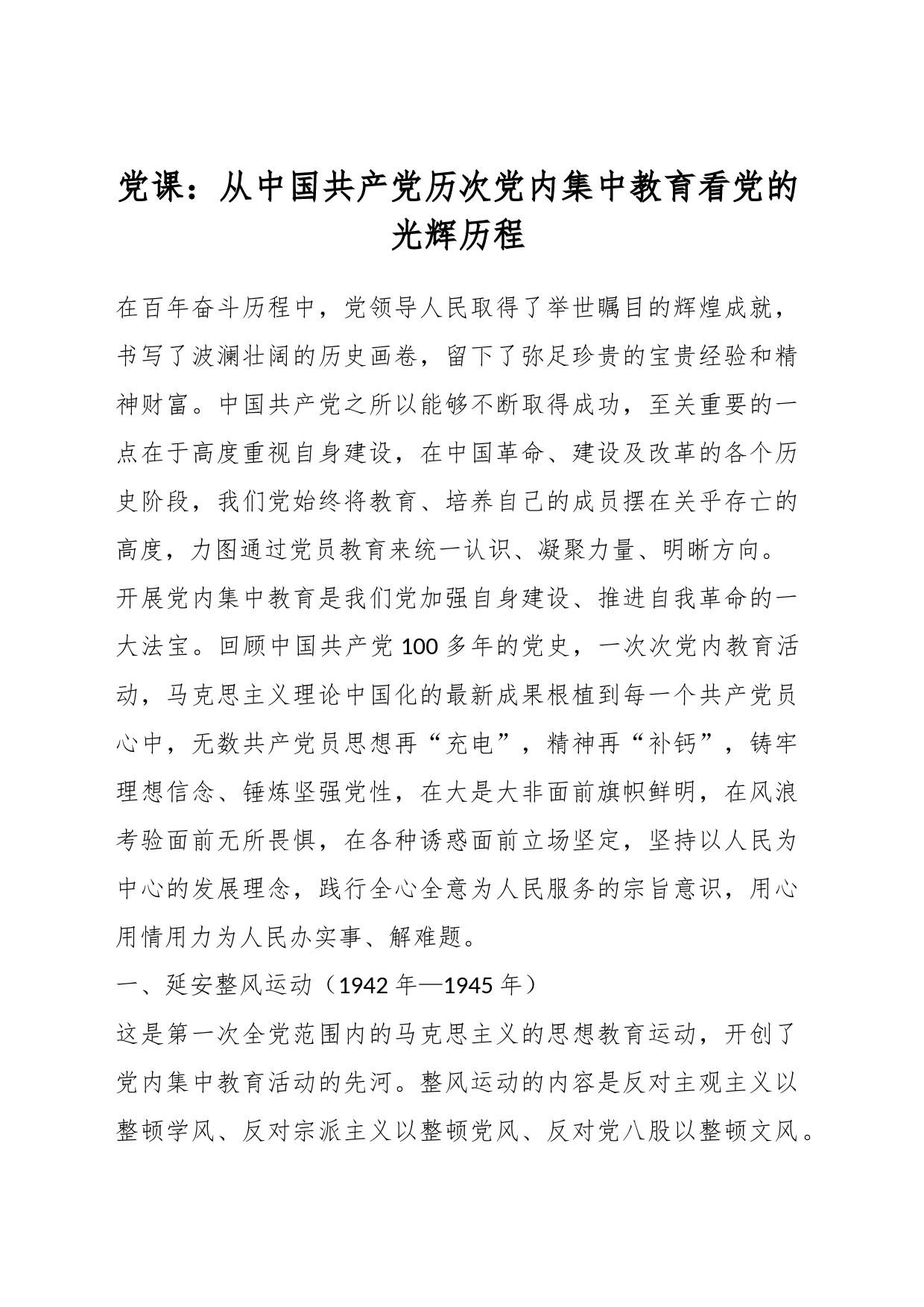 党课：从中国共产党历次党内集中教育看党的光辉历程

在百年奋斗历程中，党领导人民取得了举世瞩目的辉煌成就，书写了波澜壮阔的历史画卷，留下了弥足珍贵的宝贵经验和精神财富。中国共产党之所以能够不断取得成功，至关重要的一点在于高度重视自身建设，在中国革命、建设及改革的各个历史阶段，我们党始终将教育、培养自己的成员摆在关乎存亡的高度，力图通过党员教育来统一认识、凝聚力量、明晰方向。

开展党内集中教育是我们党加强自身建设、推进自我革命的一大法宝。回顾中国共产党100多年的党史，一次次党内教育活动，马克思主义理论中国化的最新成果根植到每一个共产党员心中，无数共产党员思想再“充电”，精神再“补钙”，铸牢理想信念、锤炼坚强党性，在大是大非面前旗帜鲜明，在风浪考验面前无所畏惧，在各种诱惑面前立场坚定，坚持以人民为中心的发展理念，践行全心全意为人民服务的宗旨意识，用心用情用力为人民办实事、解难题。

一、延安整风运动（1942年—1945年）

这是第一次全党范围内的马克思主义的思想教育运动，开创了党内集中教育活动的先河。整风运动的内容是反对主观主义以整顿学风、反对宗派主义以整顿党风、反对党八股以整顿文风。